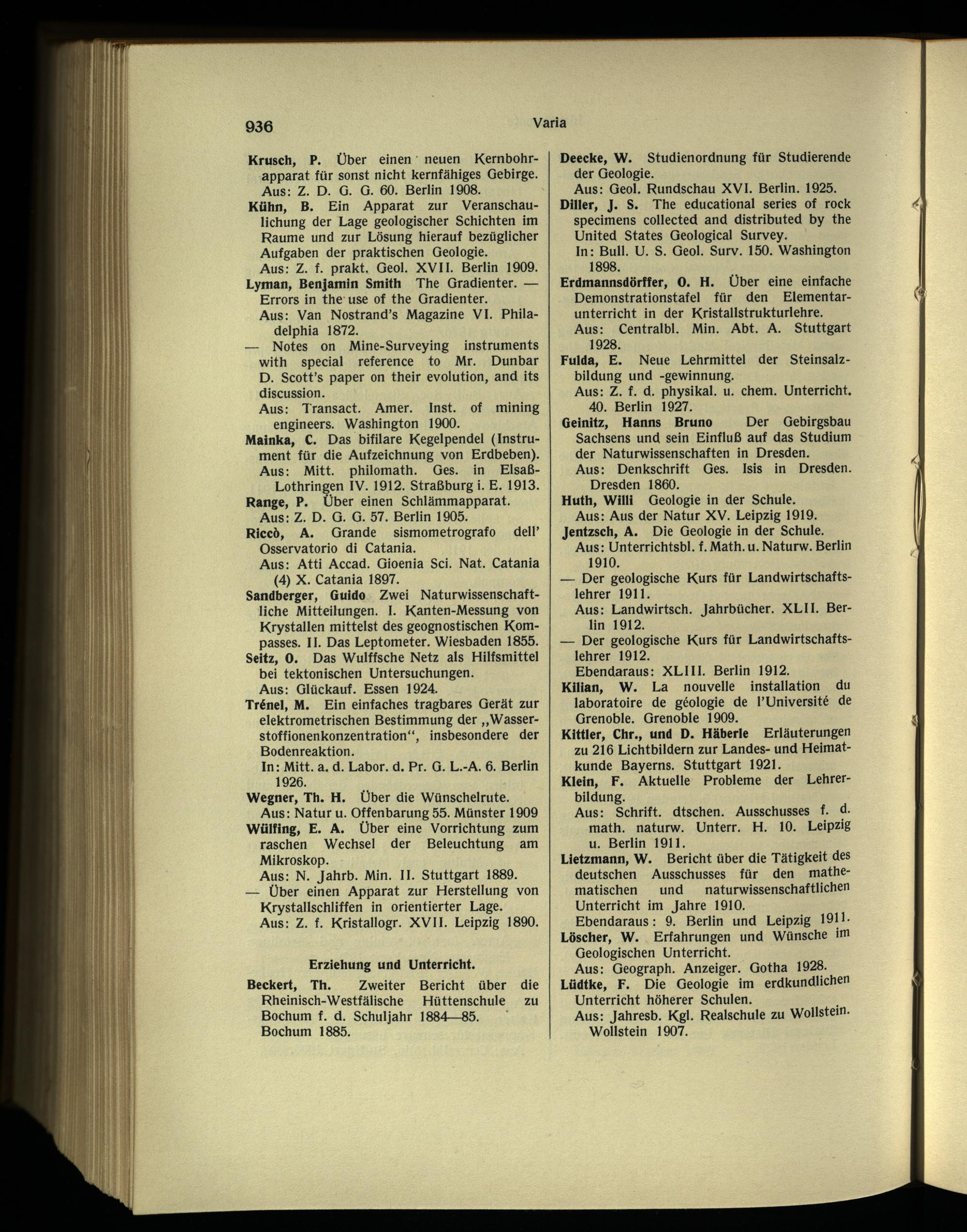 936 Varia

Krusch, P. Über einen neuen Kernbohrapparat für sonst nicht kernfähiges Gebirge.
Aus: Z. D. G. G. 60. Berlin 1908.

Kühn, B. Ein Apparat zur Veranschaulichung der Lage geologischer Schichten im Raume und zur Lösung hierauf bezüglicher Aufgaben der praktischen Geologie.
Aus: Z. f. prakt. Geol. XVII. Berlin 1909.

Lyman, Benjamin Smith The Gradienter. — Errors in the use of the Gradienter.
Aus: Van Nostrand's Magazine VI. Philadelphia 1872.

— Notes on Mine-Surveying instruments with special reference to Mr. Dunbar D. Scott's paper on their evolution, and its discussion.
Aus: Transact. Amer. Inst. of mining engineers. Washington 1900.

Mainka, C. Das bifilare Kegelpendel (Instrument für die Aufzeichnung von Erdbeben).
Aus: Mitt. philomath. Ges. in Elsaß-Lothringen IV. 1912. Straßburg i. E. 1913.

Range, P. Über einen Schlämmapparat.
Aus: Z. D. G. G. 57. Berlin 1905.

Riccò, A. Grande sismometrografo dell' Osservatorio di Catania.
Aus: Atti Accad. Gioenia Sci. Nat. Catania (4) X. Catania 1897.

Sandberger, Guido Zwei Naturwissenschaftliche Mitteilungen. I. Kanten-Messung von Krystallen mittelst des geognostischen Kompasses. II. Das Leptometer. Wiesbaden 1855.

Seitz, O. Das Wulffsche Netz als Hilfsmittel bei tektonischen Untersuchungen.
Aus: Glückauf. Essen 1924.

Trénel, M. Ein einfaches tragbares Gerät zur elektrometrischen Bestimmung der „Wasserstoffionenkonzentration“, insbesondere der Bodenreaktion.
In: Mitt. a. d. Labor. d. Pr. G. L.-A. 6. Berlin 1926.

Wegner, Th. H. Über die Wünschelrute.
Aus: Natur u. Offenbarung 55. Münster 1909

Wülfing, E. A. Über eine Vorrichtung zum raschen Wechsel der Beleuchtung am Mikroskop.
Aus: N. Jahrb. Min. II. Stuttgart 1889.

— Über einen Apparat zur Herstellung von Krystallschliffen in orientierter Lage.
Aus: Z. f. Kristallogr. XVII. Leipzig 1890.

Erziehung und Unterricht.

Beckert, Th. Zweiter Bericht über die Rheinisch-Westfälische Hüttenschule zu Bochum f. d. Schuljahr 1884—85.
Bochum 1885.

Deecke, W. Studienordnung für Studierende der Geologie.
Aus: Geol. Rundschau XVI. Berlin. 1925.

Diller, J. S. The educational series of rock specimens collected and distributed by the United States Geological Survey.
In: Bull. U. S. Geol. Surv. 150. Washington 1898.

Erdmannsdörffer, O. H. Über eine einfache Demonstrationstafel für den Elementarunterricht in der Kristallstrukturlehre.
Aus: Centralbl. Min. Abt. A. Stuttgart 1928.

Fulda, E. Neue Lehrmittel der Steinsalzbildung und -gewinnung.
Aus: Z. f. d. physikal. u. chem. Unterricht. 40. Berlin 1927.

Geinitz, Hanns Bruno Der Gebirgsbau Sachsens und sein Einfluß auf das Studium der Naturwissenschaften in Dresden.
Aus: Denkschrift Ges. Isis in Dresden. Dresden 1860.

Huth, Willi Geologie in der Schule.
Aus: Aus der Natur XV. Leipzig 1919.

Jentzsch, A. Die Geologie in der Schule.
Aus: Unterrichtsbl. f. Math. u. Naturw. Berlin 1910.

— Der geologische Kurs für Landwirtschaftslehrer 1911.
Aus: Landwirtsch. Jahrbücher. XLII. Berlin 1912.

— Der geologische Kurs für Landwirtschaftslehrer 1912.
Ebendaraus: XLIII. Berlin 1912.

Kilian, W. La nouvelle installation du laboratoire de géologie de l'Université de Grenoble. Grenoble 1909.

Kittler, Chr., und D. Häberle Erläuterungen zu 216 Lichtbildern zur Landes- und Heimatkunde Bayerns. Stuttgart 1921.

Klein, F. Aktuelle Probleme der Lehrerbildung.
Aus: Schrift. dtschen. Ausschusses f. d. math. naturw. Unterr. H. 10. Leipzig u. Berlin 1911.

Lietzmann, W. Bericht über die Tätigkeit des deutschen Ausschusses für den mathematischen und naturwissenschaftlichen Unterricht im Jahre 1910.
Ebendaraus: 9. Berlin und Leipzig 1911.

Löscher, W. Erfahrungen und Wünsche im Geologischen Unterricht.
Aus: Geograph. Anzeiger. Gotha 1928.

Lüdtke, F. Die Geologie im erdkundlichen Unterricht höherer Schulen.
Aus: Jahresb. Kgl. Realschule zu Wollstein. Wollstein 1907.